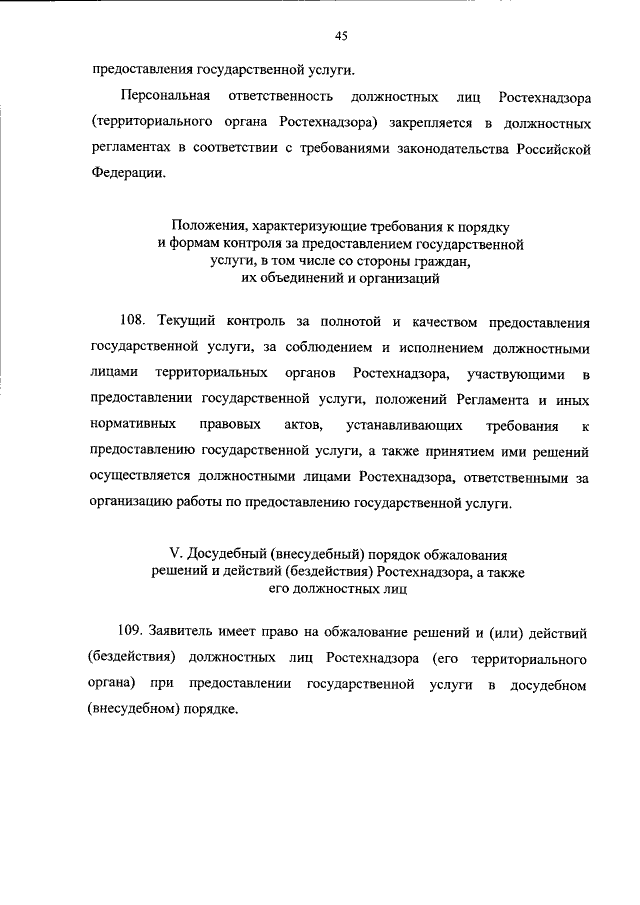 45

предоставления государственной услуги.

Персональная ответственность должностных лиц Ростехнадзора (территориального органа Ростехнадзора) закрепляется в должностных регламентах в соответствии с требованиями законодательства Российской Федерации.

Положения, характеризующие требования к порядку и формам контроля за предоставлением государственной услуги, в том числе со стороны граждан, их объединений и организаций

108. Текущий контроль за полнотой и качеством предоставления государственной услуги, за соблюдением и исполнением должностными лицами территориальных органов Ростехнадзора, участвующими в предоставлении государственной услуги, положений Регламента и иных нормативных правовых актов, устанавливающих требования к предоставлению государственной услуги, а также принятием ими решений осуществляется должностными лицами Ростехнадзора, ответственными за организацию работы по предоставлению государственной услуги.

V. Досудебный (внесудебный) порядок обжалования решений и действий (бездействия) Ростехнадзора, а также его должностных лиц

109. Заявитель имеет право на обжалование решений и (или) действий (бездействия) должностных лиц Ростехнадзора (его территориального органа) при предоставлении государственной услуги в досудебном (внесудебном) порядке.